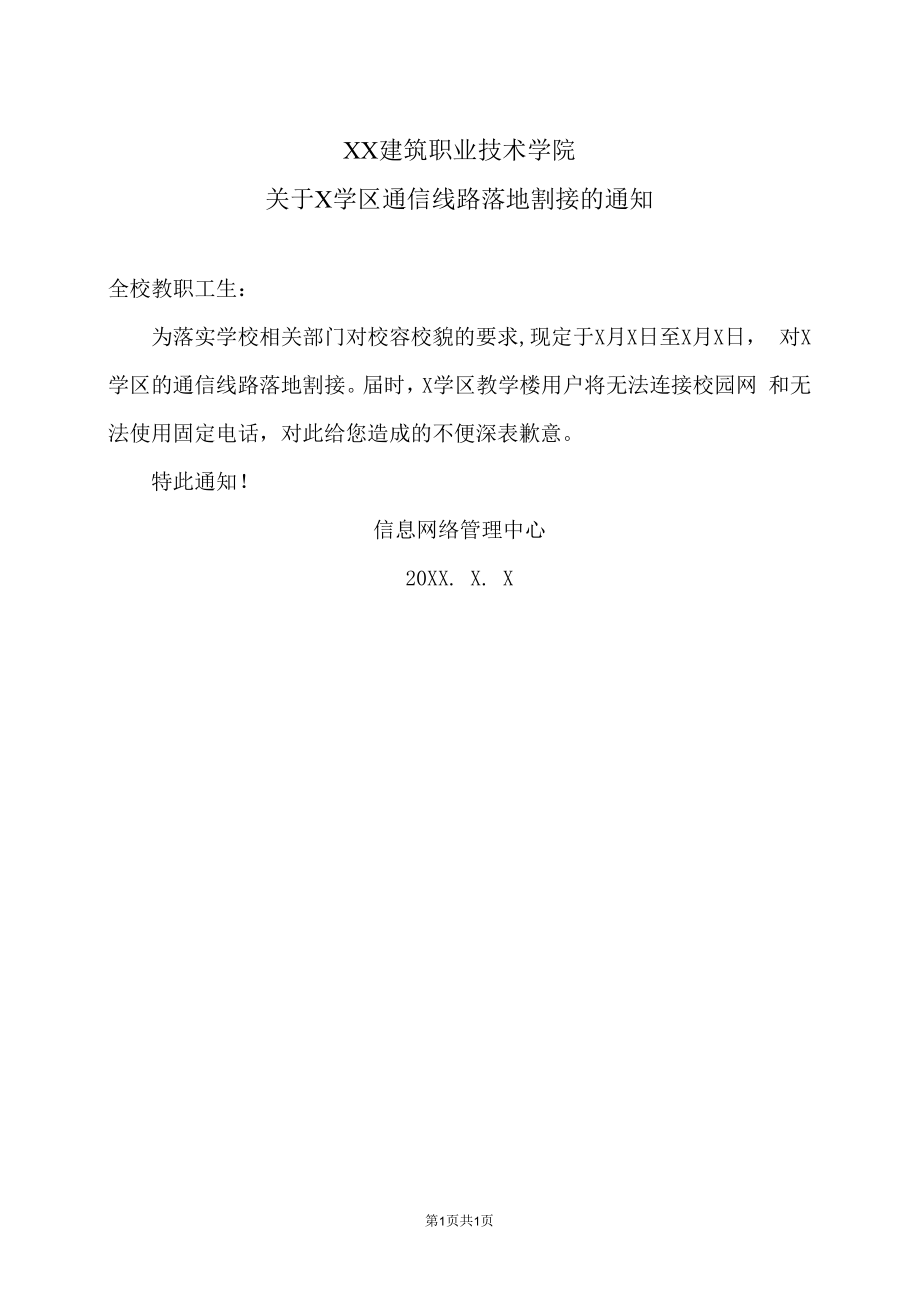 XX建筑职业技术学院

关于X学区通信线路落地割接的通知

全校教职工生：

为落实学校相关部门对校容校貌的要求,现定于X月X日至X月X日， 对X学区的通信线路落地割接。届时，X学区教学楼用户将无法连接校园网 和无法使用固定电话，对此给您造成的不便深表歉意。

特此通知！

信息网络管理中心

20XX. X. X

第1页共1页